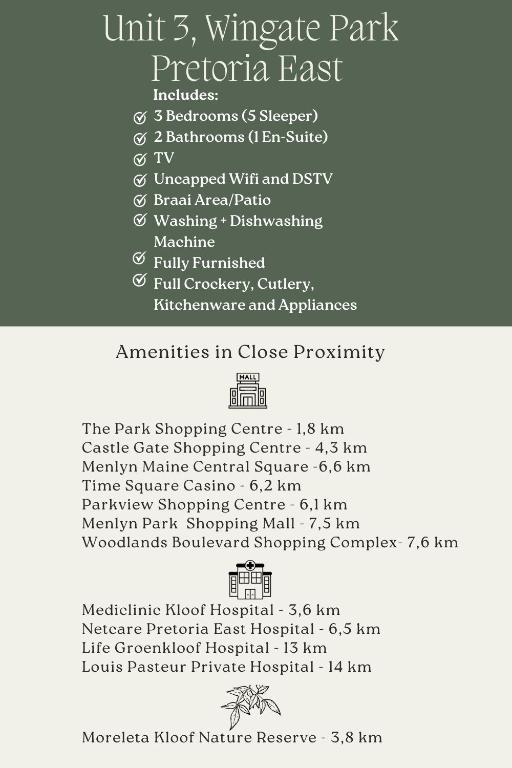 Unit 3, Wingate Park
Pretoria East

Includes:
3 Bedrooms (5 Sleeper)
2 Bathrooms (1 En-Suite)
TV
Uncapped Wifi and DSTV
Braai Area/Patio
Washing + Dishwashing Machine
Fully Furnished
Full Crockery, Cutlery, Kitchenware and Appliances

Amenities in Close Proximity

MALL

The Park Shopping Centre - 1,8 km
Castle Gate Shopping Centre - 4,3 km
Menlyn Maine Central Square -6,6 km
Time Square Casino - 6,2 km
Parkview Shopping Centre - 6,1 km
Menlyn Park Shopping Mall - 7,5 km
Woodlands Boulevard Shopping Complex- 7,6 km

Mediclinic Kloof Hospital - 3,6 km
Netcare Pretoria East Hospital - 6,5 km
Life Groenkloof Hospital - 13 km
Louis Pasteur Private Hospital - 14 km

Moreleta Kloof Nature Reserve - 3,8 km